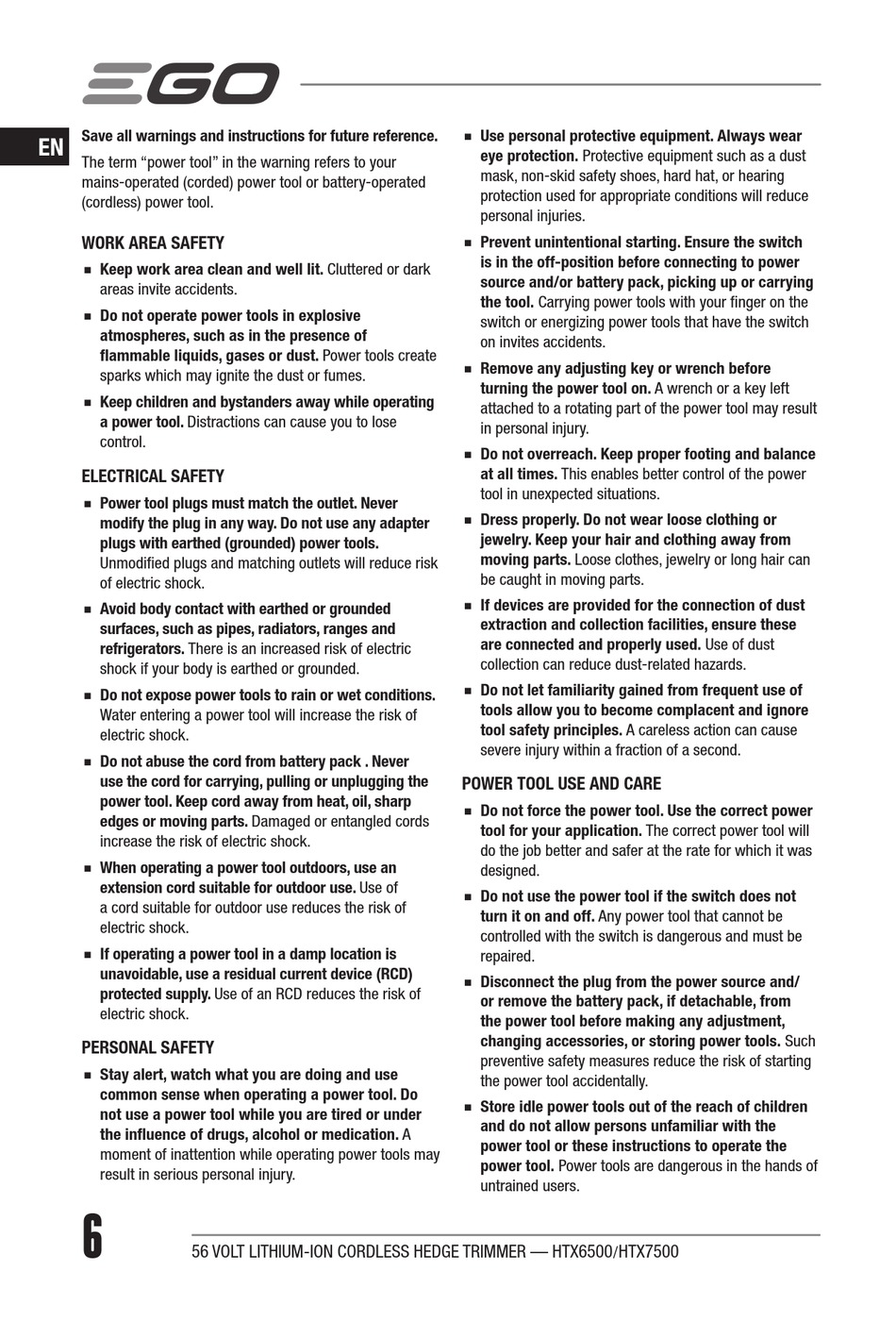 EGO

EN

Save all warnings and instructions for future reference.

The term “power tool” in the warning refers to your mains-operated (corded) power tool or battery-operated (cordless) power tool.

WORK AREA SAFETY

■ Keep work area clean and well lit. Cluttered or dark areas invite accidents.

■ Do not operate power tools in explosive atmospheres, such as in the presence of flammable liquids, gases or dust. Power tools create sparks which may ignite the dust or fumes.

■ Keep children and bystanders away while operating a power tool. Distractions can cause you to lose control.

ELECTRICAL SAFETY

■ Power tool plugs must match the outlet. Never modify the plug in any way. Do not use any adapter plugs with earthed (grounded) power tools. Unmodified plugs and matching outlets will reduce risk of electric shock.

■ Avoid body contact with earthed or grounded surfaces, such as pipes, radiators, ranges and refrigerators. There is an increased risk of electric shock if your body is earthed or grounded.

■ Do not expose power tools to rain or wet conditions. Water entering a power tool will increase the risk of electric shock.

■ Do not abuse the cord from battery pack . Never use the cord for carrying, pulling or unplugging the power tool. Keep cord away from heat, oil, sharp edges or moving parts. Damaged or entangled cords increase the risk of electric shock.

■ When operating a power tool outdoors, use an extension cord suitable for outdoor use. Use of a cord suitable for outdoor use reduces the risk of electric shock.

■ If operating a power tool in a damp location is unavoidable, use a residual current device (RCD) protected supply. Use of an RCD reduces the risk of electric shock.

PERSONAL SAFETY

■ Stay alert, watch what you are doing and use common sense when operating a power tool. Do not use a power tool while you are tired or under the influence of drugs, alcohol or medication. A moment of inattention while operating power tools may result in serious personal injury.

■ Use personal protective equipment. Always wear eye protection. Protective equipment such as a dust mask, non-skid safety shoes, hard hat, or hearing protection used for appropriate conditions will reduce personal injuries.

■ Prevent unintentional starting. Ensure the switch is in the off-position before connecting to power source and/or battery pack, picking up or carrying the tool. Carrying power tools with your finger on the switch or energizing power tools that have the switch on invites accidents.

■ Remove any adjusting key or wrench before turning the power tool on. A wrench or a key left attached to a rotating part of the power tool may result in personal injury.

■ Do not overreach. Keep proper footing and balance at all times. This enables better control of the power tool in unexpected situations.

■ Dress properly. Do not wear loose clothing or jewelry. Keep your hair and clothing away from moving parts. Loose clothes, jewelry or long hair can be caught in moving parts.

■ If devices are provided for the connection of dust extraction and collection facilities, ensure these are connected and properly used. Use of dust collection can reduce dust-related hazards.

■ Do not let familiarity gained from frequent use of tools allow you to become complacent and ignore tool safety principles. A careless action can cause severe injury within a fraction of a second.

POWER TOOL USE AND CARE

■ Do not force the power tool. Use the correct power tool for your application. The correct power tool will do the job better and safer at the rate for which it was designed.

■ Do not use the power tool if the switch does not turn it on and off. Any power tool that cannot be controlled with the switch is dangerous and must be repaired.

■ Disconnect the plug from the power source and/or remove the battery pack, if detachable, from the power tool before making any adjustment, changing accessories, or storing power tools. Such preventive safety measures reduce the risk of starting the power tool accidentally.

■ Store idle power tools out of the reach of children and do not allow persons unfamiliar with the power tool or these instructions to operate the power tool. Power tools are dangerous in the hands of untrained users.

6

56 VOLT LITHIUM-ION CORDLESS HEDGE TRIMMER — HTX6500/HTX7500